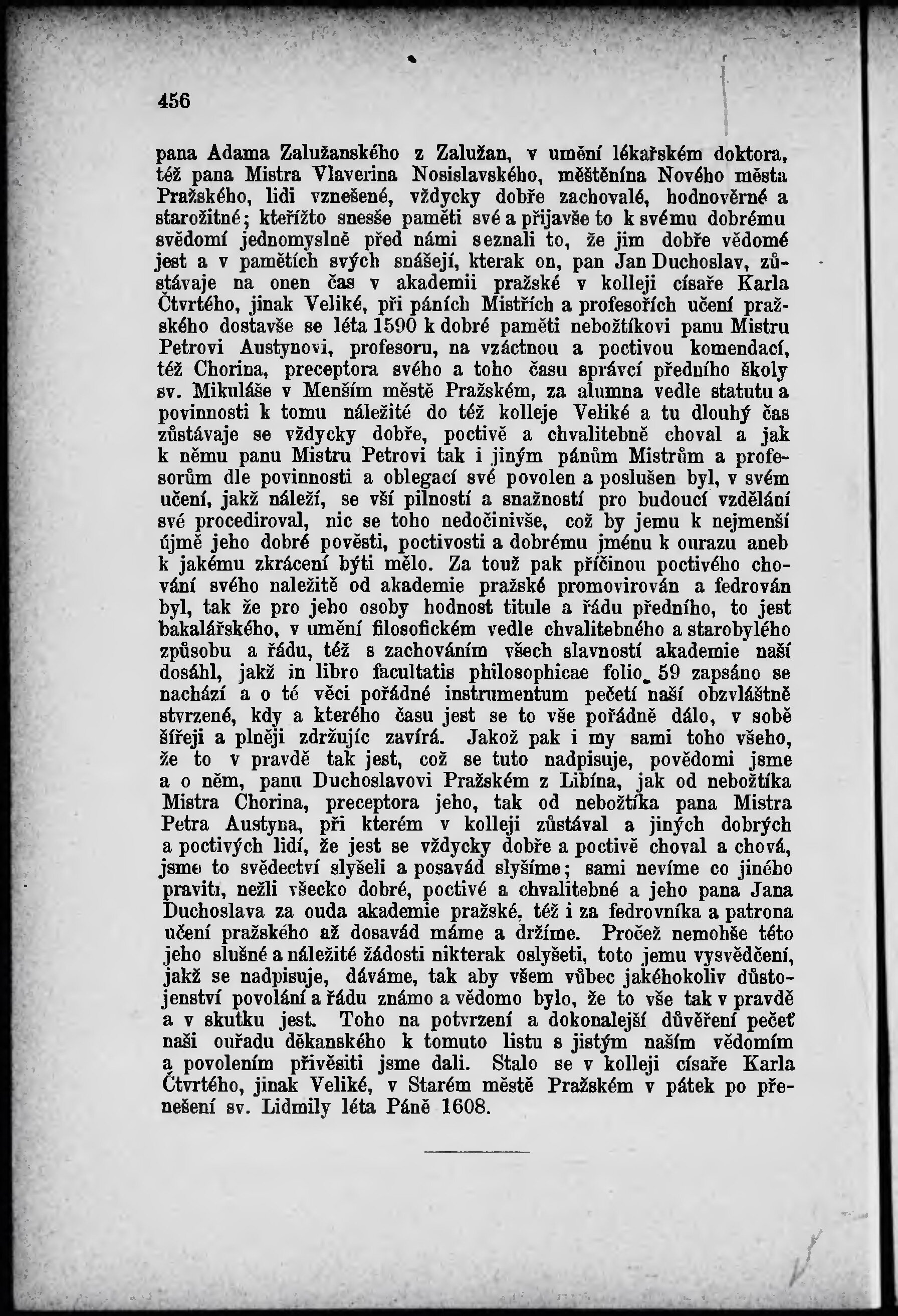 456

pana Adama Zalužanského z Zalužan, v umění lékařském doktora, též pana Mistra Vlaverina Nosislavského, měštěnína Nového města Pražského, lidi vznešené, vždycky dobře zachovalé, hodnověrné a starožitné; kteřížto snesše paměti své a přijavše to k svému dobrému svědomí jednomyslně před námi seznali to, že jim dobře vědomé jest a v pamětích svých snášejí, kterak on, pan Jan Duchoslav, zůstávaje na onen čas v akademii pražské v kolleji císaře Karla Čtvrtého, jinak Veliké, při páních Mistřích a profesořích učení pražského dostavše se léta 1590 k dobré paměti nebožtíkovi panu Mistru Petrovi Austynovi, profesoru, na vzáctnou a poctivou komendací, též Chorina, preceptora svého a toho času správcí předního školy sv. Mikuláše v Menším městě Pražském, za alumna vedle statutu a povinnosti k tomu náležité do též kolleje Veliké a tu dlouhý čas zůstávaje se vždycky dobře, poctivě a chvalitebně choval a jak k němu panu Mistru Petrovi tak i jiným pánům Mistrům a profesorům dle povinnosti a oblegací své povolen a poslušen byl, v svém učení, jakž náleží, se vší pilností a snažností pro budoucí vzdělání své procediroval, nic se toho nedočinivše, což by jemu k nejmenší újmě jeho dobré pověsti, poctivosti a dobrému jménu k ourazu aneb k jakému zkrácení býti mělo. Za touž pak příčinou poctivého chování svého naležitě od akademie pražské promovirován a fedrován byl, tak že pro jeho osoby hodnost titule a řádu předního, to jest bakalářského, v umění filosofickém vedle chvalitebného a starobylého způsobu a řádu, též s zachováním všech slavností akademie naší dosáhl, jakž in libro facultatis philosophicae folio 59 zapsáno se nachází a o té věci pořádné instrumentum pečetí naší obzvláštně stvrzené, kdy a kterého času jest se to vše pořádně dálo, v sobě šířeji a plněji zdržujíc zavírá. Jakož pak i my sami toho všeho, že to v pravdě tak jest, což se tuto nadpisuje, povědomi jsme a o něm, panu Duchoslavovi Pražském z Libína, jak od nebožtíka Mistra Chorina, preceptora jeho, tak od nebožtíka pana Mistra Petra Austyna, při kterém v kolleji zůstával a jiných dobrých a poctivých lidí, že jest se vždycky dobře a poctivě choval a chová, jsme to svědectví slyšeli a posavád slyšíme; sami nevíme co jiného praviti, nežli všecko dobré, poctivé a chvalitebné a jeho pana Jana Duchoslava za ouda akademie pražské, též i za fedrovníka a patrona učení pražského až dosavád máme a držíme. Pročež nemohše této jeho slušné a náležité žádosti nikterak oslyšeti, toto jemu vysvědčení, jakž se nadpisuje, dáváme, tak aby všem vůbec jakéhokoliv důstojenství povolání a řádu známo a vědomo bylo, že to vše tak v pravdě a v skutku jest. Toho na potvrzení a dokonalejší důvěření pečeť naši ouřadu děkanského k tomuto listu s jistým naším vědomím a povolením přivěsiti jsme dali. Stalo se v kolleji císaře Karla Čtvrtého, jinak Veliké, v Starém městě Pražském v pátek po přenešení sv. Lidmily léta Páně 1608.